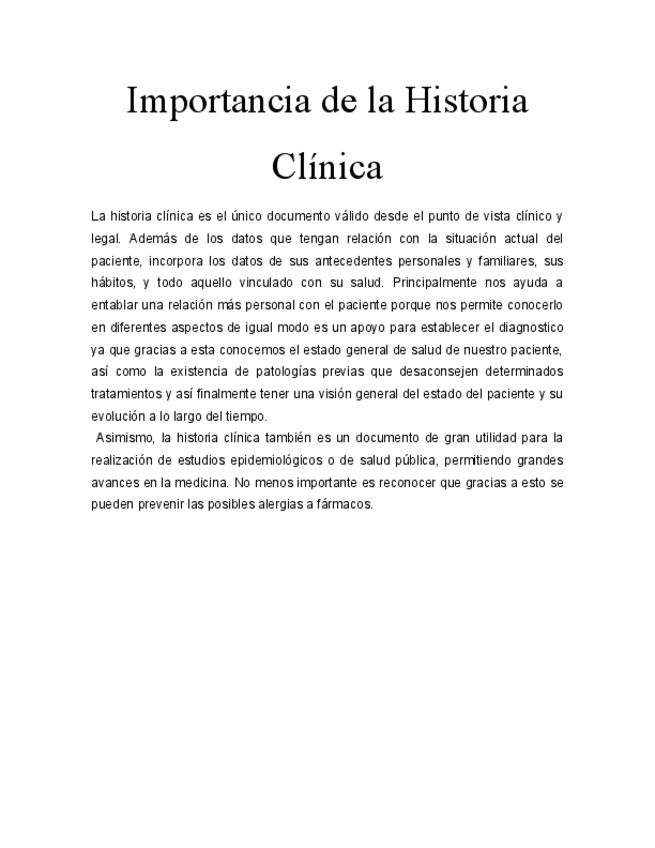 Importancia de la Historia Clínica

La historia clínica es el único documento válido desde el punto de vista clínico y legal. Además de los datos que tengan relación con la situación actual del paciente, incorpora los datos de sus antecedentes personales y familiares, sus hábitos, y todo aquello vinculado con su salud. Principalmente nos ayuda a entablar una relación más personal con el paciente porque nos permite conocerlo en diferentes aspectos de igual modo es un apoyo para establecer el diagnostico ya que gracias a esta conocemos el estado general de salud de nuestro paciente, así como la existencia de patologías previas que desaconsejen determinados tratamientos y así finalmente tener una visión general del estado del paciente y su evolución a lo largo del tiempo.

Asimismo, la historia clínica también es un documento de gran utilidad para la realización de estudios epidemiológicos o de salud pública, permitiendo grandes avances en la medicina. No menos importante es reconocer que gracias a esto se pueden prevenir las posibles alergias a fármacos.